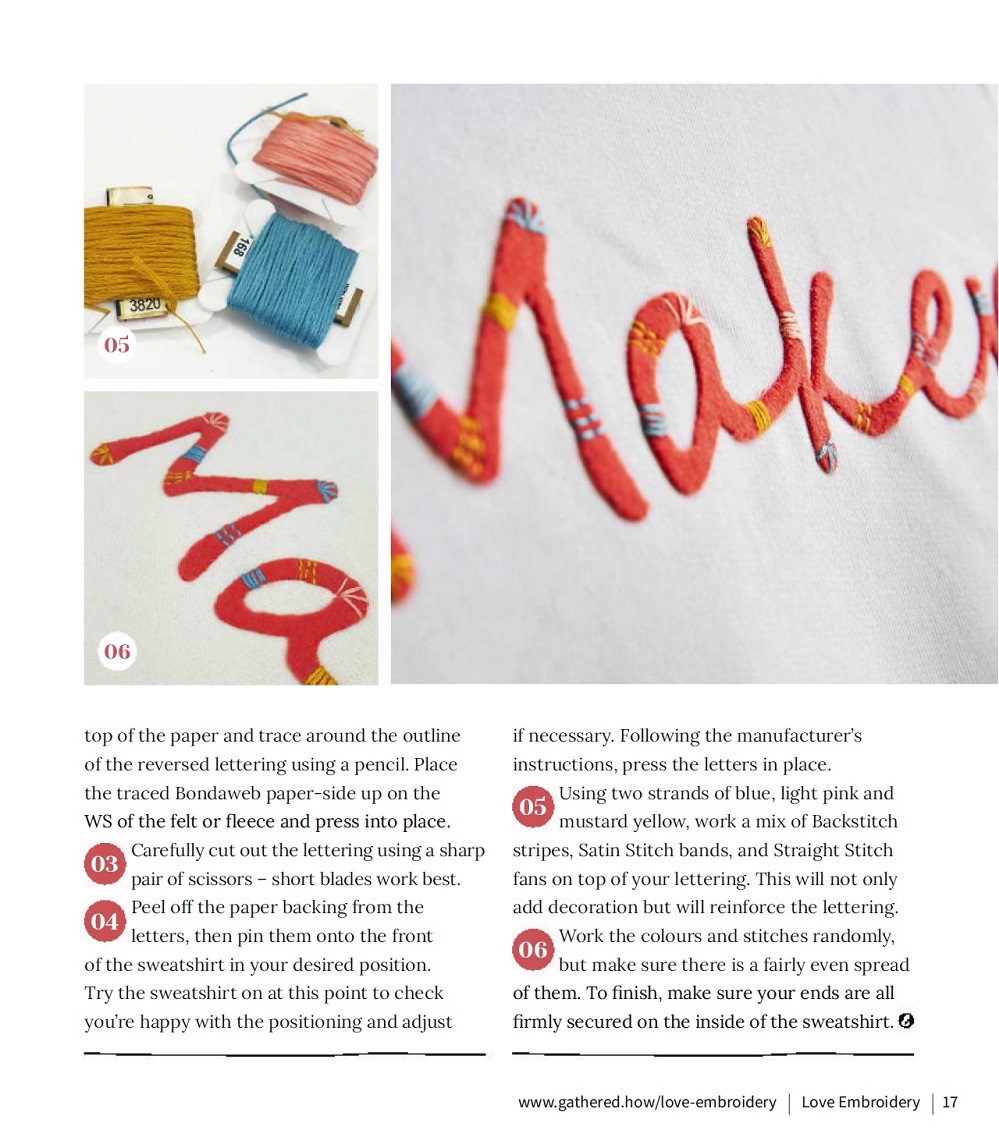 3820

168

05

06

top of the paper and trace around the outline of the reversed lettering using a pencil. Place the traced Bondaweb paper-side up on the WS of the felt or fleece and press into place.

03 Carefully cut out the lettering using a sharp pair of scissors – short blades work best.

04 Peel off the paper backing from the letters, then pin them onto the front of the sweatshirt in your desired position. Try the sweatshirt on at this point to check you're happy with the positioning and adjust if necessary. Following the manufacturer's instructions, press the letters in place.

05 Using two strands of blue, light pink and mustard yellow, work a mix of Backstitch stripes, Satin Stitch bands, and Straight Stitch fans on top of your lettering. This will not only add decoration but will reinforce the lettering.

06 Work the colours and stitches randomly, but make sure there is a fairly even spread of them. To finish, make sure your ends are all firmly secured on the inside of the sweatshirt.

www.gathered.how/love-embroidery | Love Embroidery | 17